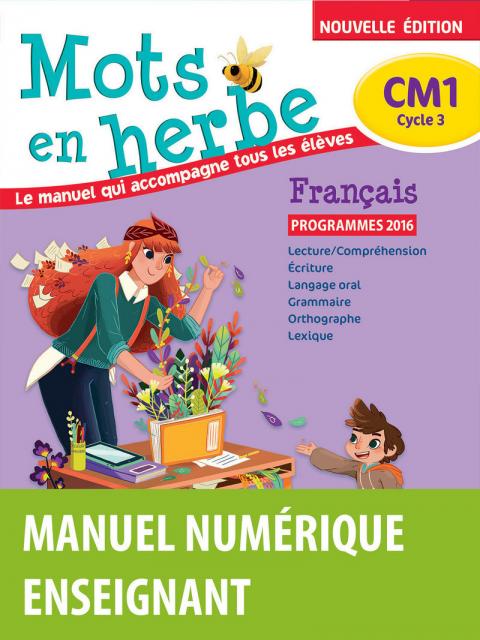 NOUVELLE ÉDITION

Mots en herbe

CM1
Cycle 3

Le manuel qui accompagne tous les élèves

Français

PROGRAMMES 2016

Lecture/Compréhension
Écriture
Langage oral
Grammaire
Orthographe
Lexique

MANUEL NUMÉRIQUE
ENSEIGNANT